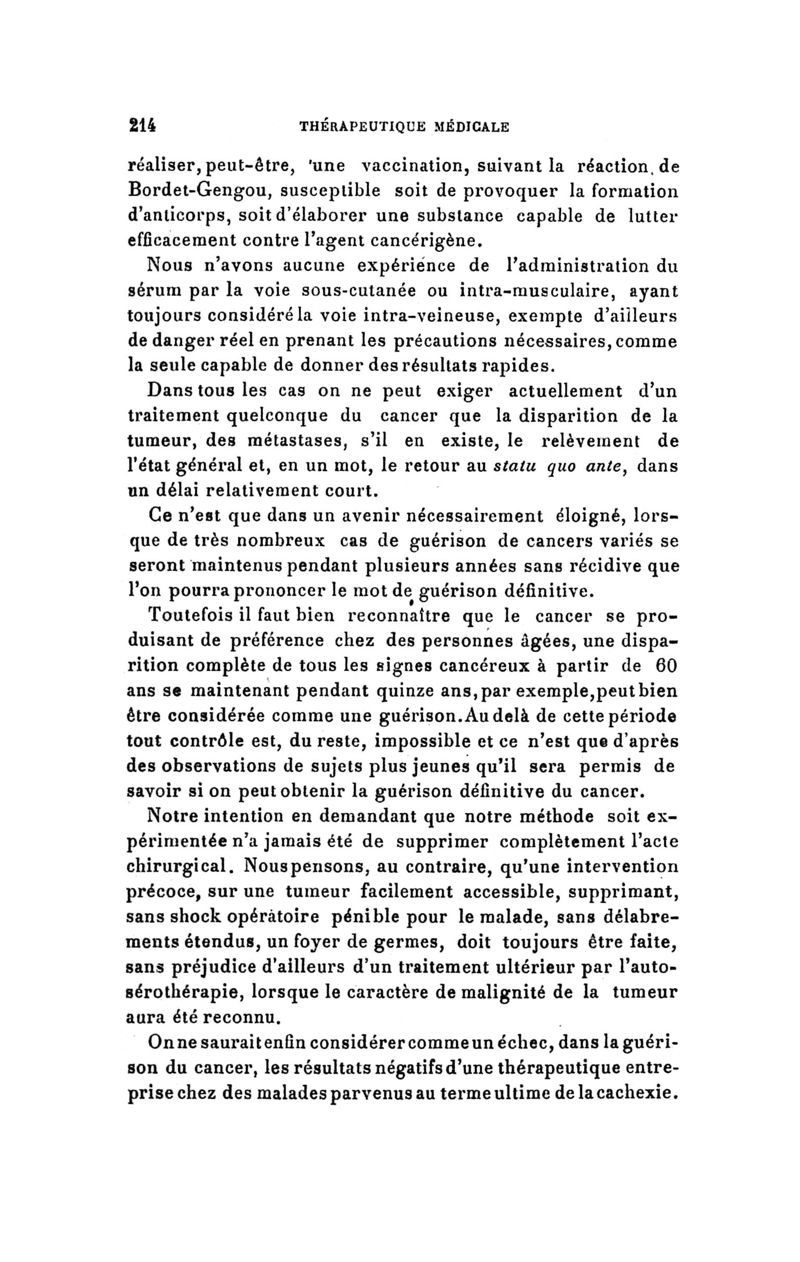 214 THÉRAPEUTIQUE MÉDICALE

réaliser, peut-être, une vaccination, suivant la réaction de Bordet-Gengou, susceptible soit de provoquer la formation d'anticorps, soit d'élaborer une substance capable de lutter efficacement contre l'agent cancérigène.

Nous n'avons aucune expérience de l'administration du sérum par la voie sous-cutanée ou intra-musculaire, ayant toujours considéré la voie intra-veineuse, exempte d'ailleurs de danger réel en prenant les précautions nécessaires, comme la seule capable de donner des résultats rapides.

Dans tous les cas on ne peut exiger actuellement d'un traitement quelconque du cancer que la disparition de la tumeur, des métastases, s'il en existe, le relèvement de l'état général et, en un mot, le retour au statu quo ante, dans un délai relativement court.

Ce n'est que dans un avenir nécessairement éloigné, lorsque de très nombreux cas de guérison de cancers variés se seront maintenus pendant plusieurs années sans récidive que l'on pourra prononcer le mot de guérison définitive.

Toutefois il faut bien reconnaître que le cancer se produisant de préférence chez des personnes âgées, une disparition complète de tous les signes cancéreux à partir de 60 ans se maintenant pendant quinze ans, par exemple, peut bien être considérée comme une guérison. Au delà de cette période tout contrôle est, du reste, impossible et ce n'est que d'après des observations de sujets plus jeunes qu'il sera permis de savoir si on peut obtenir la guérison définitive du cancer.

Notre intention en demandant que notre méthode soit expérimentée n'a jamais été de supprimer complètement l'acte chirurgical. Nous pensons, au contraire, qu'une intervention précoce, sur une tumeur facilement accessible, supprimant, sans shock opératoire pénible pour le malade, sans délabrements étendus, un foyer de germes, doit toujours être faite, sans préjudice d'ailleurs d'un traitement ultérieur par l'autosérothérapie, lorsque le caractère de malignité de la tumeur aura été reconnu.

On ne saurait enfin considérer comme un échec, dans la guérison du cancer, les résultats négatifs d'une thérapeutique entreprise chez des malades parvenus au terme ultime de la cachexie.